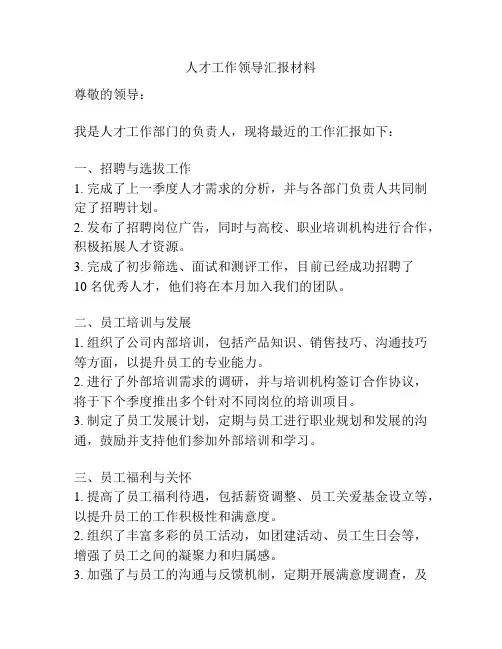 人才工作领导汇报材料

尊敬的领导：

我是人才工作部门的负责人，现将最近的工作汇报如下：

一、招聘与选拔工作
1. 完成了上一季度人才需求的分析，并与各部门负责人共同制定了招聘计划。
2. 发布了招聘岗位广告，同时与高校、职业培训机构进行合作，积极拓展人才资源。
3. 完成了初步筛选、面试和测评工作，目前已经成功招聘了10名优秀人才，他们将在本月加入我们的团队。

二、员工培训与发展
1. 组织了公司内部培训，包括产品知识、销售技巧、沟通技巧等方面，以提升员工的专业能力。
2. 进行了外部培训需求的调研，并与培训机构签订合作协议，将于下个季度推出多个针对不同岗位的培训项目。
3. 制定了员工发展计划，定期与员工进行职业规划和发展的沟通，鼓励并支持他们参加外部培训和学习。

三、员工福利与关怀
1. 提高了员工福利待遇，包括薪资调整、员工关爱基金设立等，以提升员工的工作积极性和满意度。
2. 组织了丰富多彩的员工活动，如团建活动、员工生日会等，增强了员工之间的凝聚力和归属感。
3. 加强了与员工的沟通与反馈机制，定期开展满意度调查，及